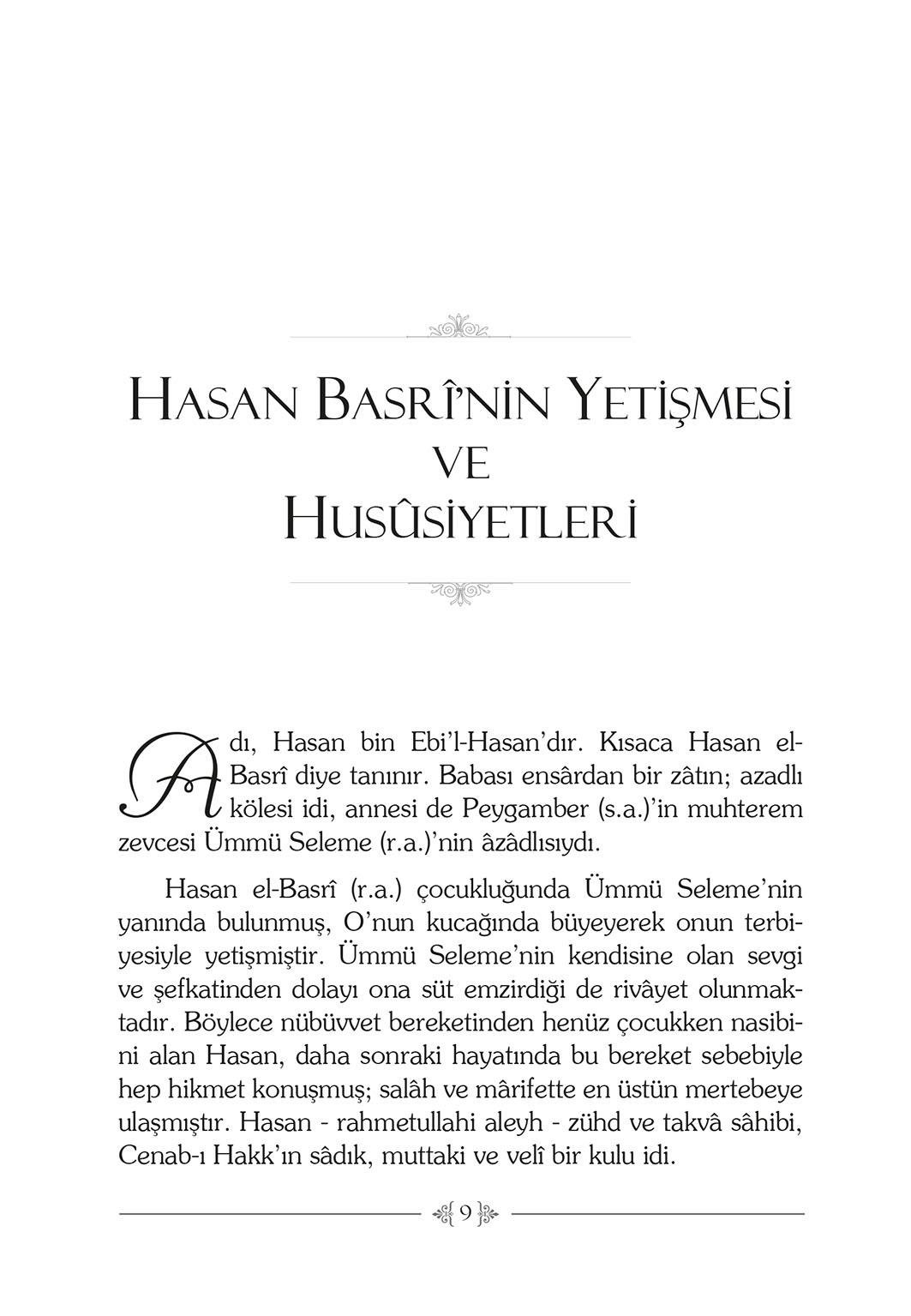 HASAN BASRÎ'NİN YETİŞMESİ VE HUSÛSİYETLERİ

Adı, Hasan bin Ebi'l-Hasan'dır. Kısaca Hasan el-Basrî diye tanınır. Babası ensârdan bir zâtın; azadlı kölesi idi, annesi de Peygamber (s.a.)'in muhterem zevcesi Ümmü Seleme (r.a.)'nin âzâdlısıydı.

Hasan el-Basrî (r.a.) çocukluğunda Ümmü Seleme'nin yanında bulunmuş, O'nun kucağında büyeyerek onun terbiyesiyle yetişmiştir. Ümmü Seleme'nin kendisine olan sevgi ve şefkatinden dolayı ona süt emzirdiği de rivâyet olunmaktadır. Böylece nübüvvet bereketinden henüz çocukken nasibini alan Hasan, daha sonraki hayatında bu bereket sebebiyle hep hikmet konuşmuş; salâh ve mârifette en üstün mertebeye ulaşmıştır. Hasan - rahmetullahi aleyh - zühd ve takvâ sâhibi, Cenab-ı Hakk'ın sâdık, muttaki ve velî bir kulu idi.

9